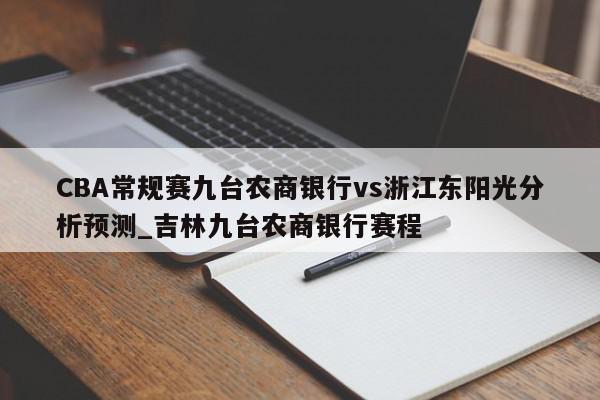 CBA常规赛九台农商银行vs浙江东阳光分析预测_吉林九台农商银行赛程